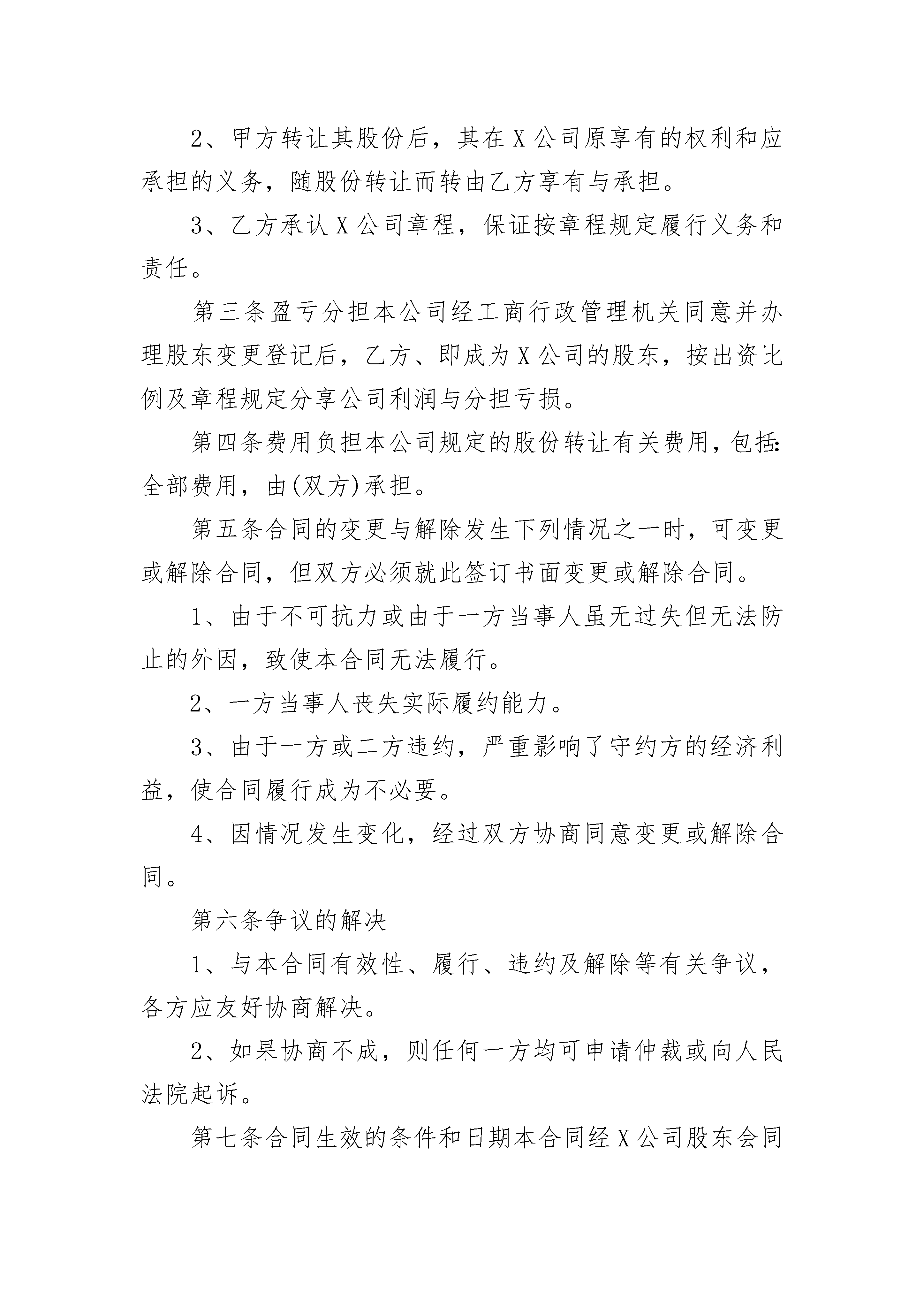 2、甲方转让其股份后，其在X公司原享有的权利和应承担的义务，随股份转让而转由乙方享有与承担。

3、乙方承认X公司章程，保证按章程规定履行义务和责任。______

第三条盈亏分担本公司经工商行政管理机关同意并办理股东变更登记后，乙方、即成为X公司的股东，按出资比例及章程规定分享公司利润与分担亏损。

第四条费用负担本公司规定的股份转让有关费用，包括:全部费用，由(双方)承担。

第五条合同的变更与解除发生下列情况之一时，可变更或解除合同，但双方必须就此签订书面变更或解除合同。

1、由于不可抗力或由于一方当事人虽无过失但无法防止的外因，致使本合同无法履行。

2、一方当事人丧失实际履约能力。

3、由于一方或二方违约，严重影响了守约方的经济利益，使合同履行成为不必要。

4、因情况发生变化，经过双方协商同意变更或解除合同。

第六条争议的解决

1、与本合同有效性、履行、违约及解除等有关争议，各方应友好协商解决。

2、如果协商不成，则任何一方均可申请仲裁或向人民法院起诉。

第七条合同生效的条件和日期本合同经X公司股东会同